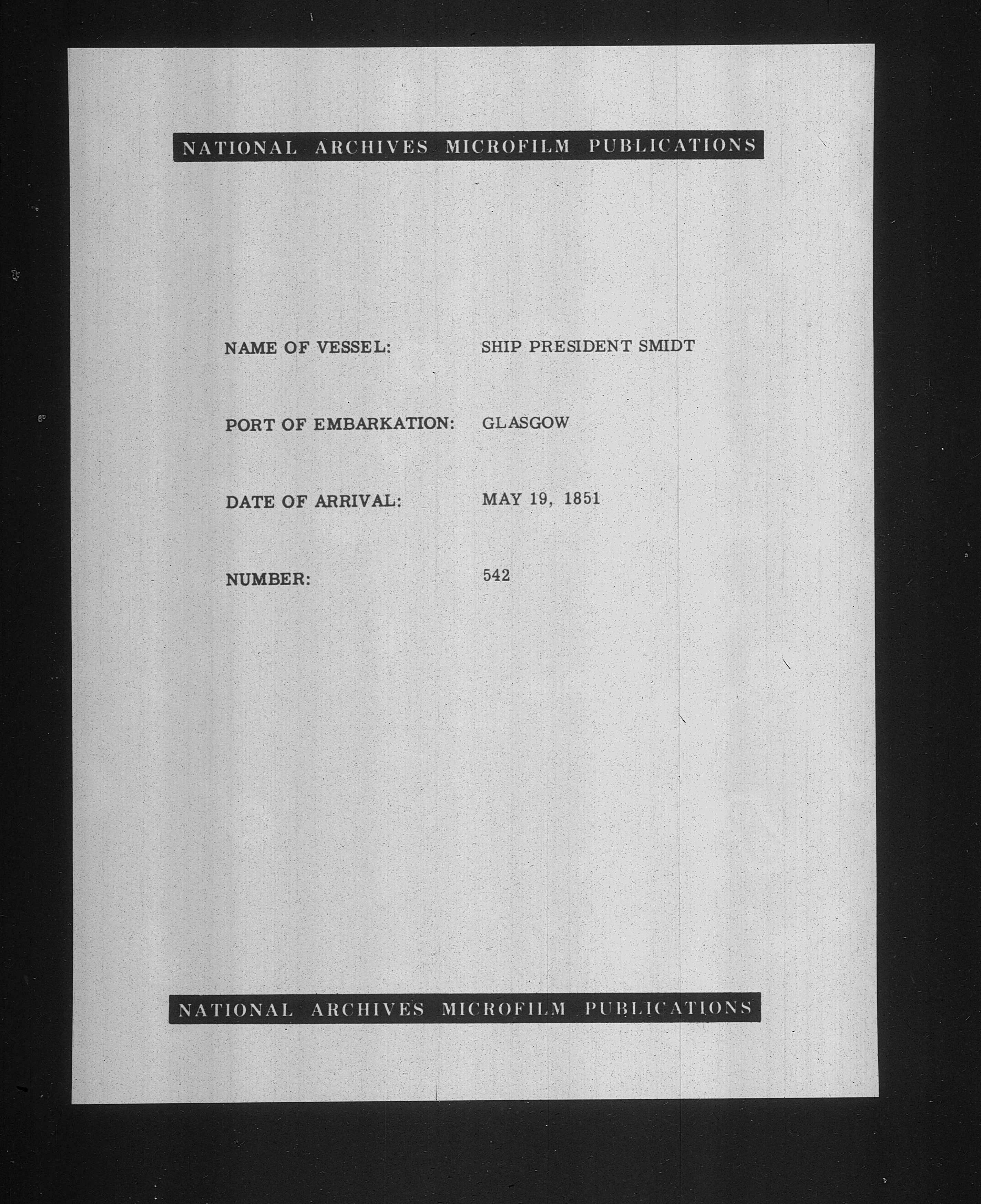 NATIONAL ARCHIVES MICROFILM PUBLICATIONS

NAME OF VESSEL: SHIP PRESIDENT SMIDT

PORT OF EMBARKATION: GLASGOW

DATE OF ARRIVAL: MAY 19, 1851

NUMBER: 542

NATIONAL ARCHIVES MICROFILM PUBLICATIONS